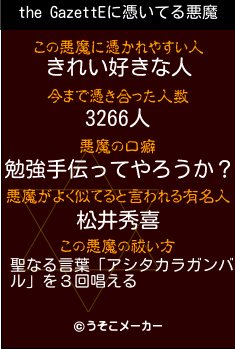 the GazettEに憑いてる悪魔

この悪魔に憑かれやすい人
きれい好きな人

今まで憑き合った人数
3266人

悪魔の口癖
勉強手伝ってやろうか？

悪魔がよく似てると言われる有名人
松井秀喜

この悪魔の祓い方
聖なる言葉「アシタカラガンバル」を３回唱える

©うそこメーカー